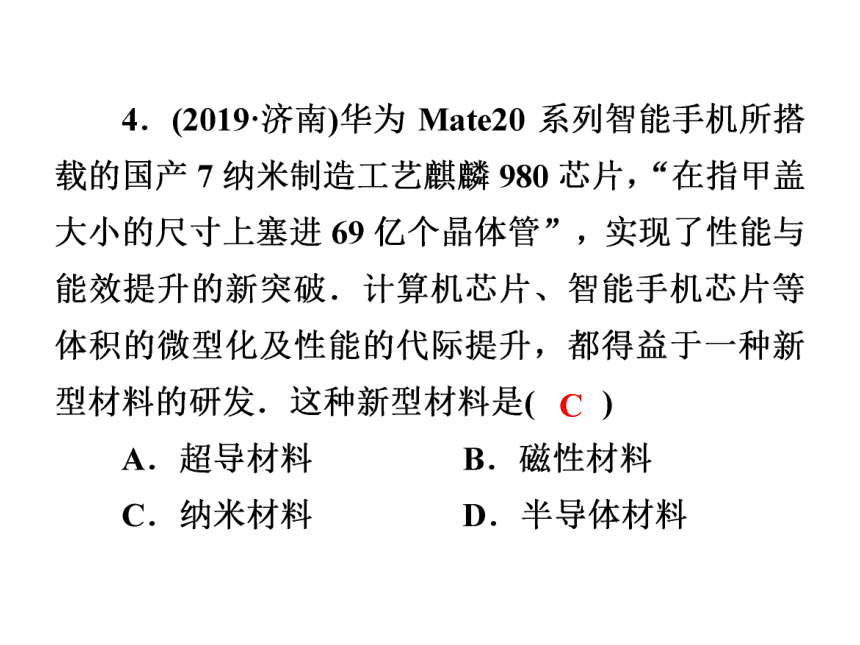 4．(2019·济南)华为 Mate20 系列智能手机所搭载的国产 7 纳米制造工艺麒麟 980 芯片，“在指甲盖大小的尺寸上塞进 69 亿个晶体管”，实现了性能与能效提升的新突破．计算机芯片、智能手机芯片等体积的微型化及性能的代际提升，都得益于一种新型材料的研发．这种新型材料是( C )

A．超导材料
B．磁性材料
C．纳米材料
D．半导体材料